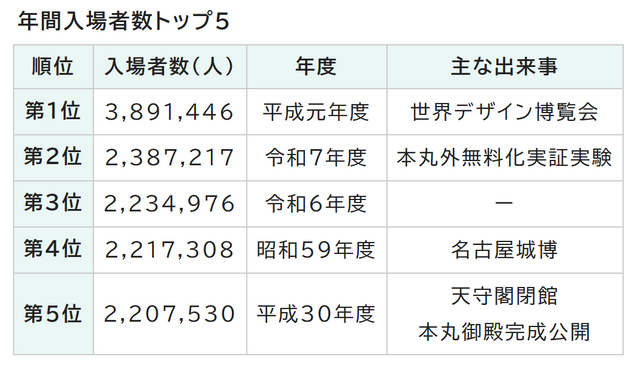 年間入場者数トップ5

| 順位 | 入場者数（人） | 年度 | 主な出来事 |
|---|---|---|---|
| 第1位 | 3,891,446 | 平成元年度 | 世界デザイン博覧会 |
| 第2位 | 2,387,217 | 令和7年度 | 本丸外無料化実証実験 |
| 第3位 | 2,234,976 | 令和6年度 | ー |
| 第4位 | 2,217,308 | 昭和59年度 | 名古屋城博 |
| 第5位 | 2,207,530 | 平成30年度 | 天守閣閉館 本丸御殿完成公開 |